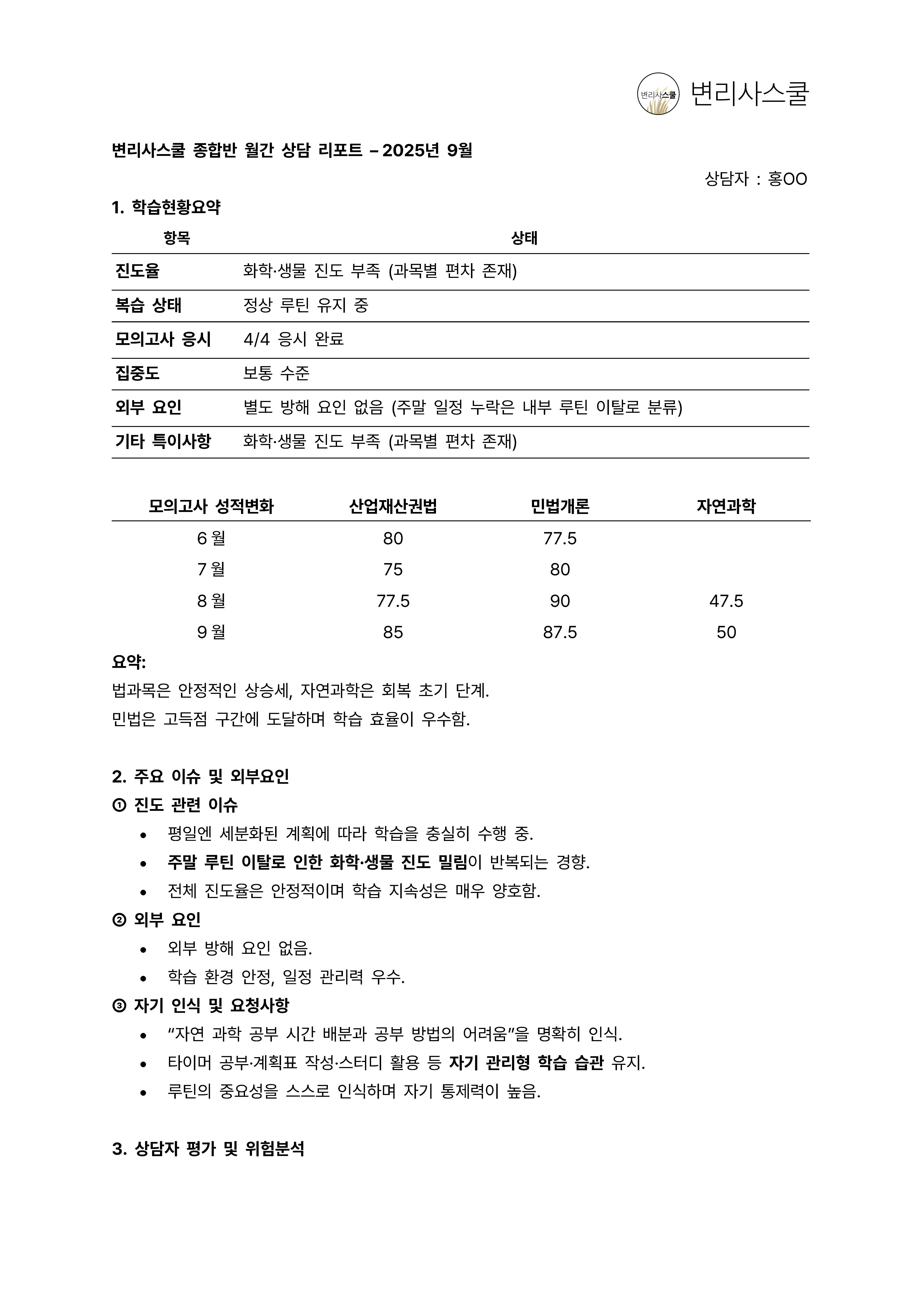 변리사스쿨 변리사스쿨

변리사스쿨 종합반 월간 상담 리포트 – 2025년 9월

상담자 : 홍OO

1. 학습현황요약

| 항목 | 상태 |
|---|---|
| 진도율 | 화학·생물 진도 부족 (과목별 편차 존재) |
| 복습 상태 | 정상 루틴 유지 중 |
| 모의고사 응시 | 4/4 응시 완료 |
| 집중도 | 보통 수준 |
| 외부 요인 | 별도 방해 요인 없음 (주말 일정 누락은 내부 루틴 이탈로 분류) |
| 기타 특이사항 | 화학·생물 진도 부족 (과목별 편차 존재) |

| 모의고사 성적변화 | 산업재산권법 | 민법개론 | 자연과학 |
|---|---|---|---|
| 6 월 | 80 | 77.5 | |
| 7 월 | 75 | 80 | |
| 8 월 | 77.5 | 90 | 47.5 |
| 9 월 | 85 | 87.5 | 50 |

요약:
법과목은 안정적인 상승세, 자연과학은 회복 초기 단계.
민법은 고득점 구간에 도달하며 학습 효율이 우수함.

2. 주요 이슈 및 외부요인
① 진도 관련 이슈
• 평일엔 세분화된 계획에 따라 학습을 충실히 수행 중.
• 주말 루틴 이탈로 인한 화학·생물 진도 밀림이 반복되는 경향.
• 전체 진도율은 안정적이며 학습 지속성은 매우 양호함.
② 외부 요인
• 외부 방해 요인 없음.
• 학습 환경 안정, 일정 관리력 우수.
③ 자기 인식 및 요청사항
• “자연 과학 공부 시간 배분과 공부 방법의 어려움”을 명확히 인식.
• 타이머 공부·계획표 작성·스터디 활용 등 자기 관리형 학습 습관 유지.
• 루틴의 중요성을 스스로 인식하며 자기 통제력이 높음.

3. 상담자 평가 및 위험분석